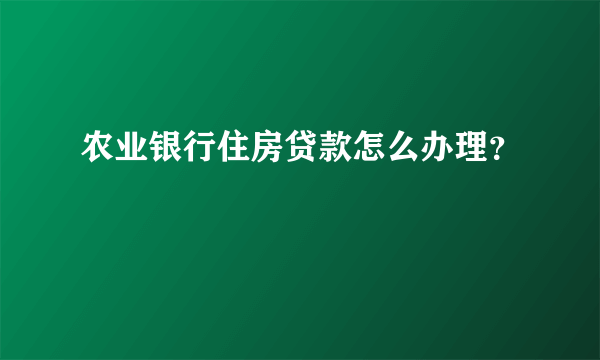 农业银行住房贷款怎么办理?